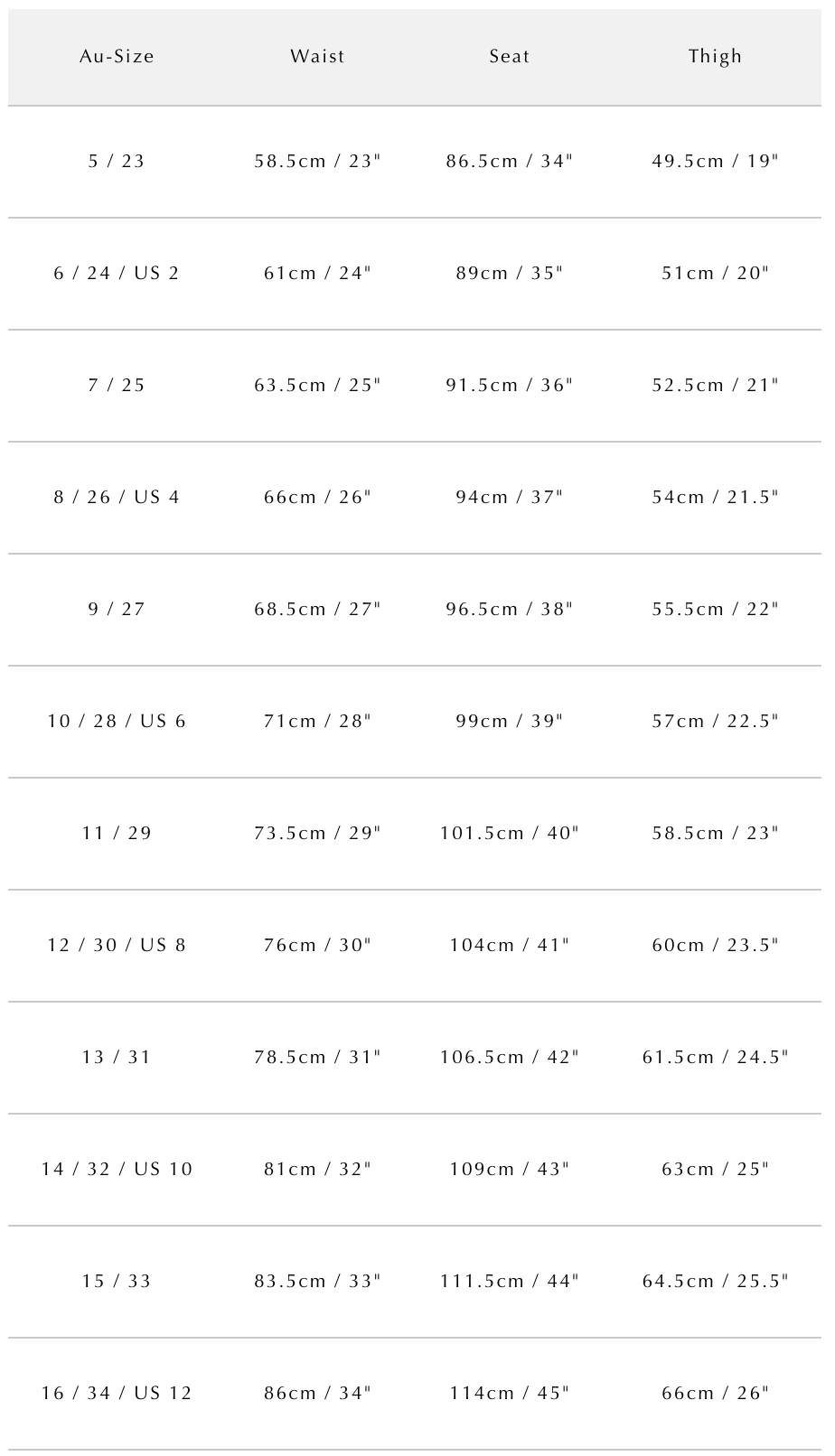 | Au-Size | Waist | Seat | Thigh |
|---|---|---|---|
| 5 / 23 | 58.5cm / 23" | 86.5cm / 34" | 49.5cm / 19" |
| 6 / 24 / US 2 | 61cm / 24" | 89cm / 35" | 51cm / 20" |
| 7 / 25 | 63.5cm / 25" | 91.5cm / 36" | 52.5cm / 21" |
| 8 / 26 / US 4 | 66cm / 26" | 94cm / 37" | 54cm / 21.5" |
| 9 / 27 | 68.5cm / 27" | 96.5cm / 38" | 55.5cm / 22" |
| 10 / 28 / US 6 | 71cm / 28" | 99cm / 39" | 57cm / 22.5" |
| 11 / 29 | 73.5cm / 29" | 101.5cm / 40" | 58.5cm / 23" |
| 12 / 30 / US 8 | 76cm / 30" | 104cm / 41" | 60cm / 23.5" |
| 13 / 31 | 78.5cm / 31" | 106.5cm / 42" | 61.5cm / 24.5" |
| 14 / 32 / US 10 | 81cm / 32" | 109cm / 43" | 63cm / 25" |
| 15 / 33 | 83.5cm / 33" | 111.5cm / 44" | 64.5cm / 25.5" |
| 16 / 34 / US 12 | 86cm / 34" | 114cm / 45" | 66cm / 26" |